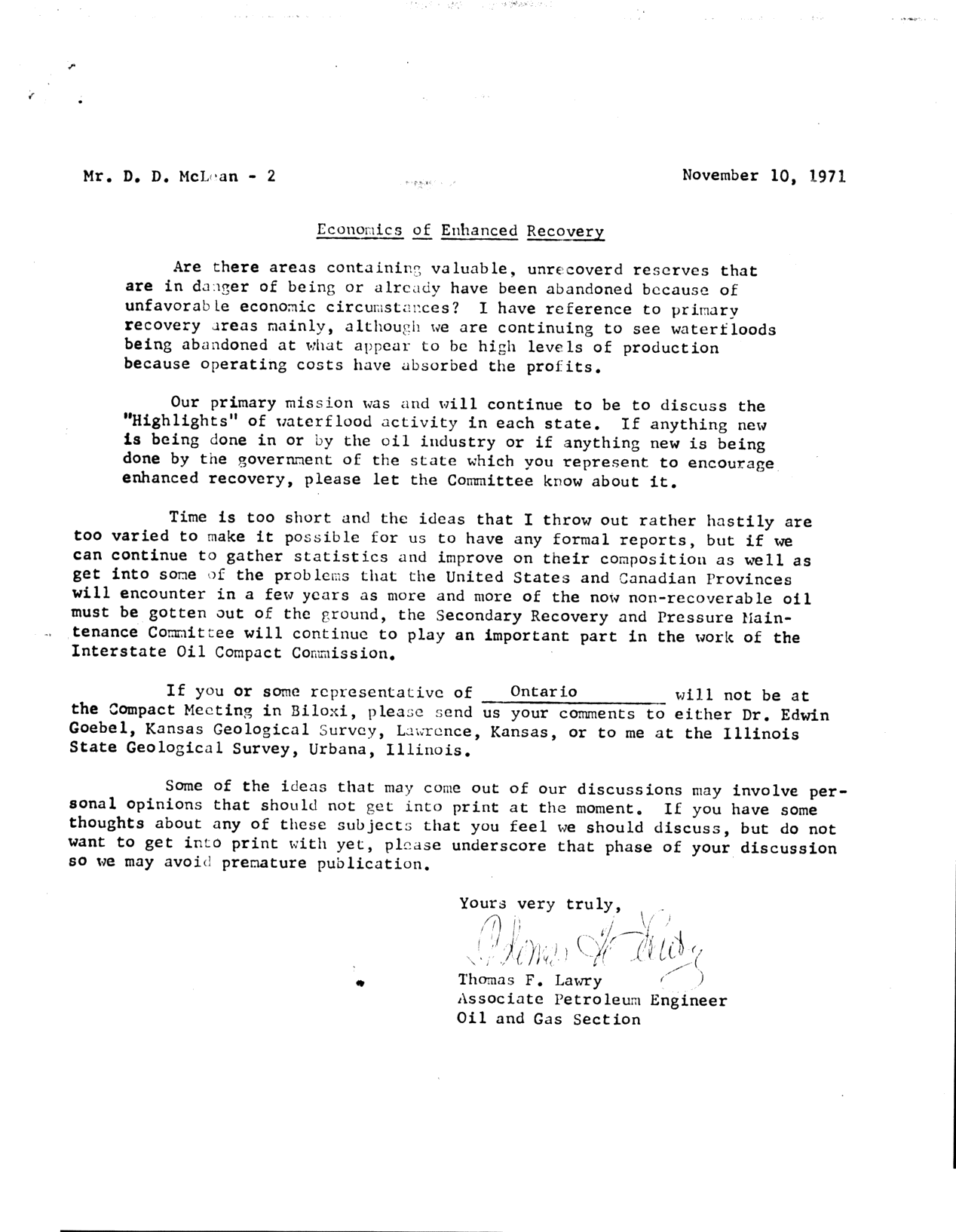 Mr. D. D. McLean - 2

November 10, 1971

Economics of Enhanced Recovery

Are there areas containing valuable, unrecoverd reserves that are in danger of being or already have been abandoned because of unfavorable economic circumstances? I have reference to primary recovery areas mainly, although we are continuing to see waterfloods being abandoned at what appear to be high levels of production because operating costs have absorbed the profits.

Our primary mission was and will continue to be to discuss the "Highlights" of waterflood activity in each state. If anything new is being done in or by the oil industry or if anything new is being done by the government of the state which you represent to encourage enhanced recovery, please let the Committee know about it.

Time is too short and the ideas that I throw out rather hastily are too varied to make it possible for us to have any formal reports, but if we can continue to gather statistics and improve on their composition as well as get into some of the problems that the United States and Canadian Provinces will encounter in a few years as more and more of the now non-recoverable oil must be gotten out of the ground, the Secondary Recovery and Pressure Maintenance Committee will continue to play an important part in the work of the Interstate Oil Compact Commission.

If you or some representative of Ontario will not be at the Compact Meeting in Biloxi, please send us your comments to either Dr. Edwin Goebel, Kansas Geological Survey, Lawrence, Kansas, or to me at the Illinois State Geological Survey, Urbana, Illinois.

Some of the ideas that may come out of our discussions may involve personal opinions that should not get into print at the moment. If you have some thoughts about any of these subjects that you feel we should discuss, but do not want to get into print with yet, please underscore that phase of your discussion so we may avoid premature publication.

Yours very truly,

Thomas F. Lawry

Thomas F. Lawry
Associate Petroleum Engineer
Oil and Gas Section